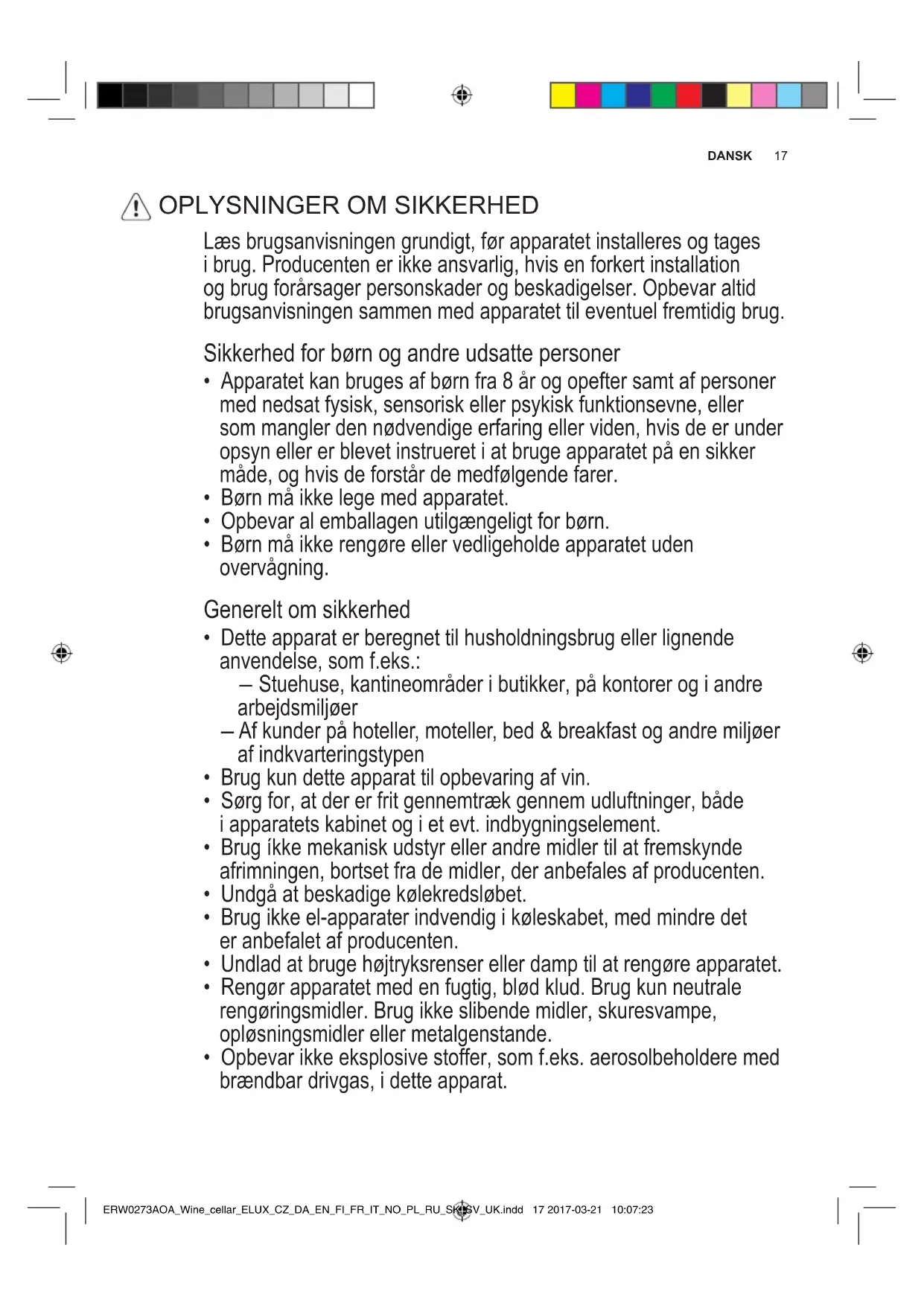 DANSK 17

OPLYSNINGER OM SIKKERHED

Læs brugsanvisningen grundigt, før apparatet installeres og tages i brug. Producenten er ikke ansvarlig, hvis en forkert installation og brug forårsager personskader og beskadigelser. Opbevar altid brugsanvisningen sammen med apparatet til eventuel fremtidig brug.

Sikkerhed for børn og andre udsatte personer

• Apparatet kan bruges af børn fra 8 år og opefter samt af personer med nedsat fysisk, sensorisk eller psykisk funktionsevne, eller som mangler den nødvendige erfaring eller viden, hvis de er under opsyn eller er blevet instrueret i at bruge apparatet på en sikker måde, og hvis de forstår de medfølgende farer.
• Børn må ikke lege med apparatet.
• Opbevar al emballagen utilgængeligt for børn.
• Børn må ikke rengøre eller vedligeholde apparatet uden overvågning.

Generelt om sikkerhed

• Dette apparat er beregnet til husholdningsbrug eller lignende anvendelse, som f.eks.:
– Stuehuse, kantineområder i butikker, på kontorer og i andre arbejdsmiljøer
– Af kunder på hoteller, moteller, bed & breakfast og andre miljøer af indkvarteringstypen
• Brug kun dette apparat til opbevaring af vin.
• Sørg for, at der er frit gennemtræk gennem udluftninger, både i apparatets kabinet og i et evt. indbygningselement.
• Brug íkke mekanisk udstyr eller andre midler til at fremskynde afrimningen, bortset fra de midler, der anbefales af producenten.
• Undgå at beskadige kølekredsløbet.
• Brug ikke el-apparater indvendig i køleskabet, med mindre det er anbefalet af producenten.
• Undlad at bruge højtryksrenser eller damp til at rengøre apparatet.
• Rengør apparatet med en fugtig, blød klud. Brug kun neutrale rengøringsmidler. Brug ikke slibende midler, skuresvampe, opløsningsmidler eller metalgenstande.
• Opbevar ikke eksplosive stoffer, som f.eks. aerosolbeholdere med brændbar drivgas, i dette apparat.

ERW0273AOA_Wine_cellar_ELUX_CZ_DA_EN_FI_FR_IT_NO_PL_RU_SK_SV_UK.indd 17 2017-03-21 10:07:23